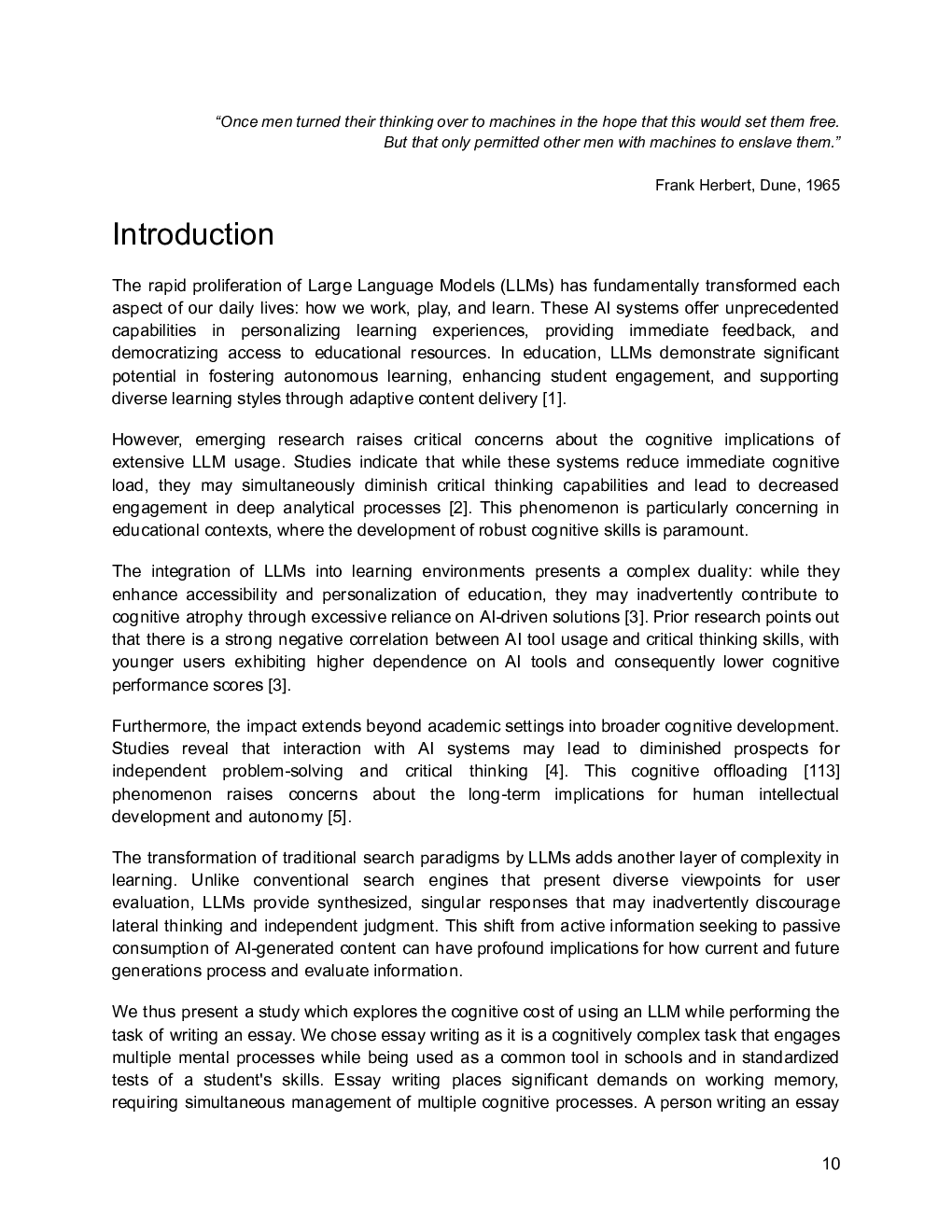 “Once men turned their thinking over to machines in the hope that this would set them free. But that only permitted other men with machines to enslave them.”

Frank Herbert, Dune, 1965

Introduction

The rapid proliferation of Large Language Models (LLMs) has fundamentally transformed each aspect of our daily lives: how we work, play, and learn. These AI systems offer unprecedented capabilities in personalizing learning experiences, providing immediate feedback, and democratizing access to educational resources. In education, LLMs demonstrate significant potential in fostering autonomous learning, enhancing student engagement, and supporting diverse learning styles through adaptive content delivery [1].

However, emerging research raises critical concerns about the cognitive implications of extensive LLM usage. Studies indicate that while these systems reduce immediate cognitive load, they may simultaneously diminish critical thinking capabilities and lead to decreased engagement in deep analytical processes [2]. This phenomenon is particularly concerning in educational contexts, where the development of robust cognitive skills is paramount.

The integration of LLMs into learning environments presents a complex duality: while they enhance accessibility and personalization of education, they may inadvertently contribute to cognitive atrophy through excessive reliance on AI-driven solutions [3]. Prior research points out that there is a strong negative correlation between AI tool usage and critical thinking skills, with younger users exhibiting higher dependence on AI tools and consequently lower cognitive performance scores [3].

Furthermore, the impact extends beyond academic settings into broader cognitive development. Studies reveal that interaction with AI systems may lead to diminished prospects for independent problem-solving and critical thinking [4]. This cognitive offloading [113] phenomenon raises concerns about the long-term implications for human intellectual development and autonomy [5].

The transformation of traditional search paradigms by LLMs adds another layer of complexity in learning. Unlike conventional search engines that present diverse viewpoints for user evaluation, LLMs provide synthesized, singular responses that may inadvertently discourage lateral thinking and independent judgment. This shift from active information seeking to passive consumption of AI-generated content can have profound implications for how current and future generations process and evaluate information.

We thus present a study which explores the cognitive cost of using an LLM while performing the task of writing an essay. We chose essay writing as it is a cognitively complex task that engages multiple mental processes while being used as a common tool in schools and in standardized tests of a student's skills. Essay writing places significant demands on working memory, requiring simultaneous management of multiple cognitive processes. A person writing an essay

10